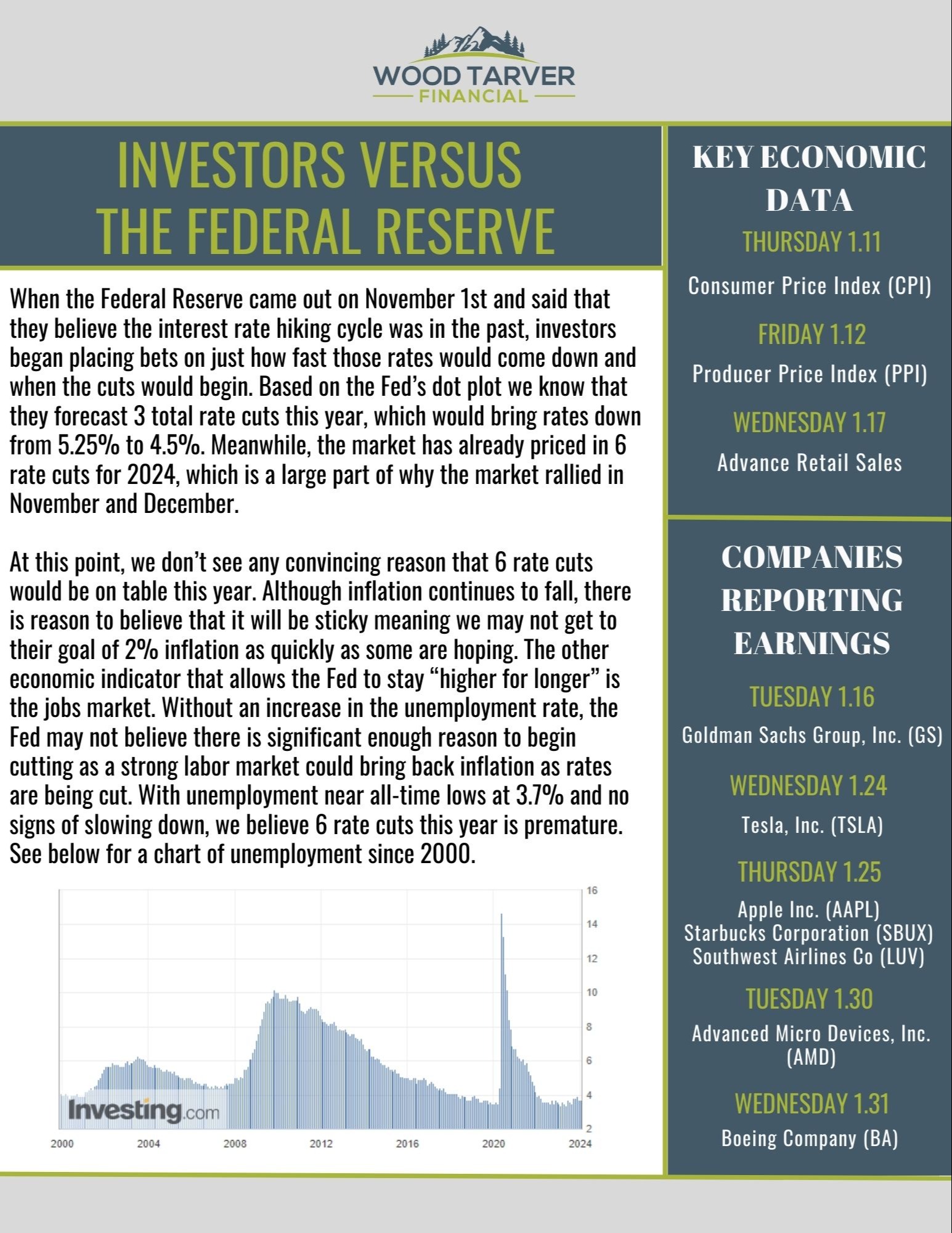 WOOD TARVER
FINANCIAL

INVESTORS VERSUS THE FEDERAL RESERVE

When the Federal Reserve came out on November 1st and said that they believe the interest rate hiking cycle was in the past, investors began placing bets on just how fast those rates would come down and when the cuts would begin. Based on the Fed's dot plot we know that they forecast 3 total rate cuts this year, which would bring rates down from 5.25% to 4.5%. Meanwhile, the market has already priced in 6 rate cuts for 2024, which is a large part of why the market rallied in November and December.

At this point, we don't see any convincing reason that 6 rate cuts would be on table this year. Although inflation continues to fall, there is reason to believe that it will be sticky meaning we may not get to their goal of 2% inflation as quickly as some are hoping. The other economic indicator that allows the Fed to stay "higher for longer" is the jobs market. Without an increase in the unemployment rate, the Fed may not believe there is significant enough reason to begin cutting as a strong labor market could bring back inflation as rates are being cut. With unemployment near all-time lows at 3.7% and no signs of slowing down, we believe 6 rate cuts this year is premature. See below for a chart of unemployment since 2000.

16
14
12
10
8
6
4
2
Investing.com
2000 2004 2008 2012 2016 2020 2024

KEY ECONOMIC DATA

THURSDAY 1.11
Consumer Price Index (CPI)

FRIDAY 1.12
Producer Price Index (PPI)

WEDNESDAY 1.17
Advance Retail Sales

COMPANIES REPORTING EARNINGS

TUESDAY 1.16
Goldman Sachs Group, Inc. (GS)

WEDNESDAY 1.24
Tesla, Inc. (TSLA)

THURSDAY 1.25
Apple Inc. (AAPL)
Starbucks Corporation (SBUX)
Southwest Airlines Co (LUV)

TUESDAY 1.30
Advanced Micro Devices, Inc. (AMD)

WEDNESDAY 1.31
Boeing Company (BA)